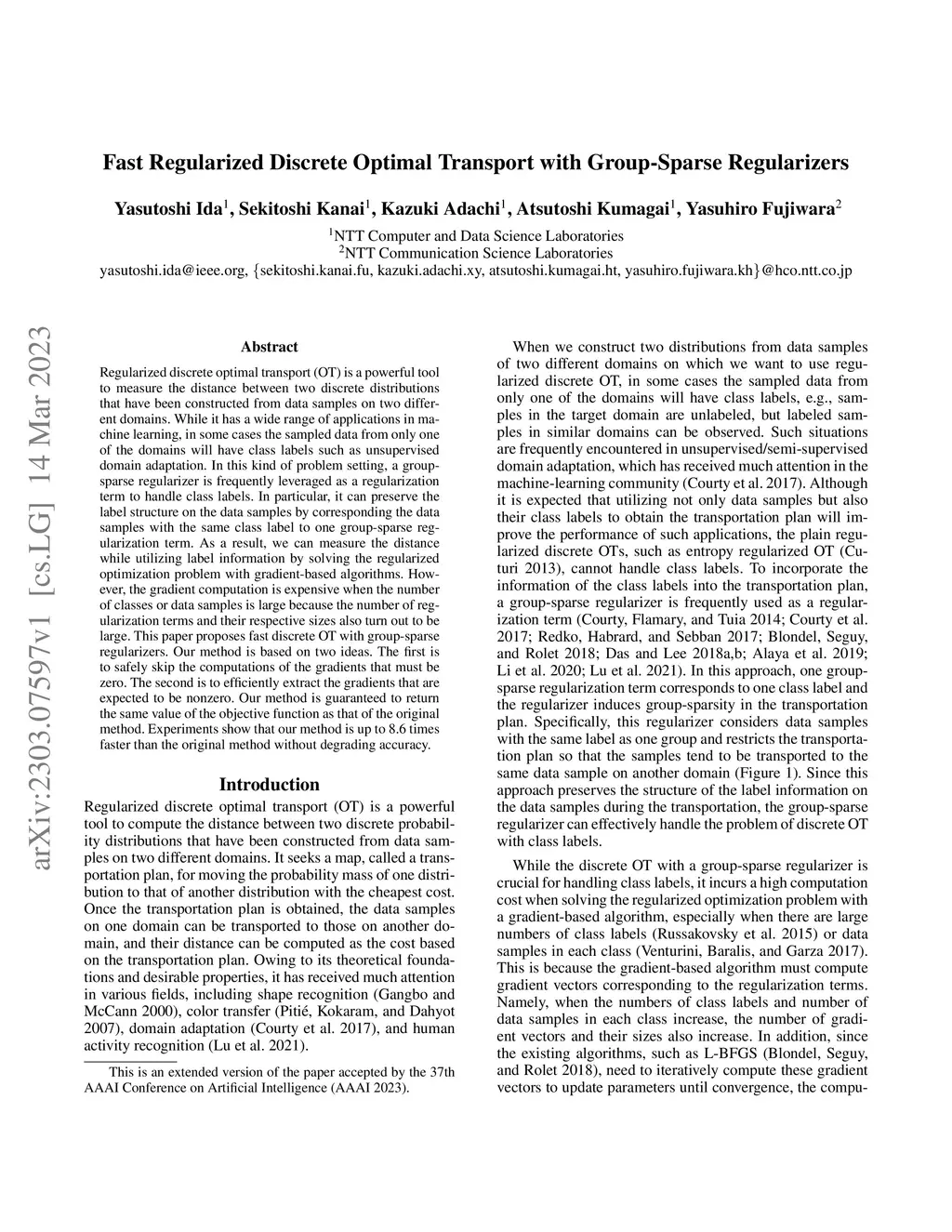 Fast Regularized Discrete Optimal Transport with Group-Sparse Regularizers

Yasutoshi Ida$^1$, Sekitoshi Kanai$^1$, Kazuki Adachi$^1$, Atsutoshi Kumagai$^1$, Yasuhiro Fujiwara$^2$

$^1$NTT Computer and Data Science Laboratories
$^2$NTT Communication Science Laboratories
yasutoshi.ida@ieee.org, {sekitoshi.kanai.fu, kazuki.adachi.xy, atsutoshi.kumagai.ht, yasuhiro.fujiwara.kh}@hco.ntt.co.jp

arXiv:2303.07597v1 [cs.LG] 14 Mar 2023

Abstract

Regularized discrete optimal transport (OT) is a powerful tool to measure the distance between two discrete distributions that have been constructed from data samples on two different domains. While it has a wide range of applications in machine learning, in some cases the sampled data from only one of the domains will have class labels such as unsupervised domain adaptation. In this kind of problem setting, a group-sparse regularizer is frequently leveraged as a regularization term to handle class labels. In particular, it can preserve the label structure on the data samples by corresponding the data samples with the same class label to one group-sparse regularization term. As a result, we can measure the distance while utilizing label information by solving the regularized optimization problem with gradient-based algorithms. However, the gradient computation is expensive when the number of classes or data samples is large because the number of regularization terms and their respective sizes also turn out to be large. This paper proposes fast discrete OT with group-sparse regularizers. Our method is based on two ideas. The first is to safely skip the computations of the gradients that must be zero. The second is to efficiently extract the gradients that are expected to be nonzero. Our method is guaranteed to return the same value of the objective function as that of the original method. Experiments show that our method is up to 8.6 times faster than the original method without degrading accuracy.

Introduction

Regularized discrete optimal transport (OT) is a powerful tool to compute the distance between two discrete probability distributions that have been constructed from data samples on two different domains. It seeks a map, called a transportation plan, for moving the probability mass of one distribution to that of another distribution with the cheapest cost. Once the transportation plan is obtained, the data samples on one domain can be transported to those on another domain, and their distance can be computed as the cost based on the transportation plan. Owing to its theoretical foundations and desirable properties, it has received much attention in various fields, including shape recognition (Gangbo and McCann 2000), color transfer (Pitié, Kokaram, and Dahyot 2007), domain adaptation (Courty et al. 2017), and human activity recognition (Lu et al. 2021).

This is an extended version of the paper accepted by the 37th AAAI Conference on Artificial Intelligence (AAAI 2023).

When we construct two distributions from data samples of two different domains on which we want to use regularized discrete OT, in some cases the sampled data from only one of the domains will have class labels, e.g., samples in the target domain are unlabeled, but labeled samples in similar domains can be observed. Such situations are frequently encountered in unsupervised/semi-supervised domain adaptation, which has received much attention in the machine-learning community (Courty et al. 2017). Although it is expected that utilizing not only data samples but also their class labels to obtain the transportation plan will improve the performance of such applications, the plain regularized discrete OTs, such as entropy regularized OT (Cuturi 2013), cannot handle class labels. To incorporate the information of the class labels into the transportation plan, a group-sparse regularizer is frequently used as a regularization term (Courty, Flamary, and Tuia 2014; Courty et al. 2017; Redko, Habrard, and Sebban 2017; Blondel, Seguy, and Rolet 2018; Das and Lee 2018a,b; Alaya et al. 2019; Li et al. 2020; Lu et al. 2021). In this approach, one group-sparse regularization term corresponds to one class label and the regularizer induces group-sparsity in the transportation plan. Specifically, this regularizer considers data samples with the same label as one group and restricts the transportation plan so that the samples tend to be transported to the same data sample on another domain (Figure 1). Since this approach preserves the structure of the label information on the data samples during the transportation, the group-sparse regularizer can effectively handle the problem of discrete OT with class labels.

While the discrete OT with a group-sparse regularizer is crucial for handling class labels, it incurs a high computation cost when solving the regularized optimization problem with a gradient-based algorithm, especially when there are large numbers of class labels (Russakovsky et al. 2015) or data samples in each class (Venturini, Baralis, and Garza 2017). This is because the gradient-based algorithm must compute gradient vectors corresponding to the regularization terms. Namely, when the numbers of class labels and number of data samples in each class increase, the number of gradient vectors and their sizes also increase. In addition, since the existing algorithms, such as L-BFGS (Blondel, Seguy, and Rolet 2018), need to iteratively compute these gradient vectors to update parameters until convergence, the compu-